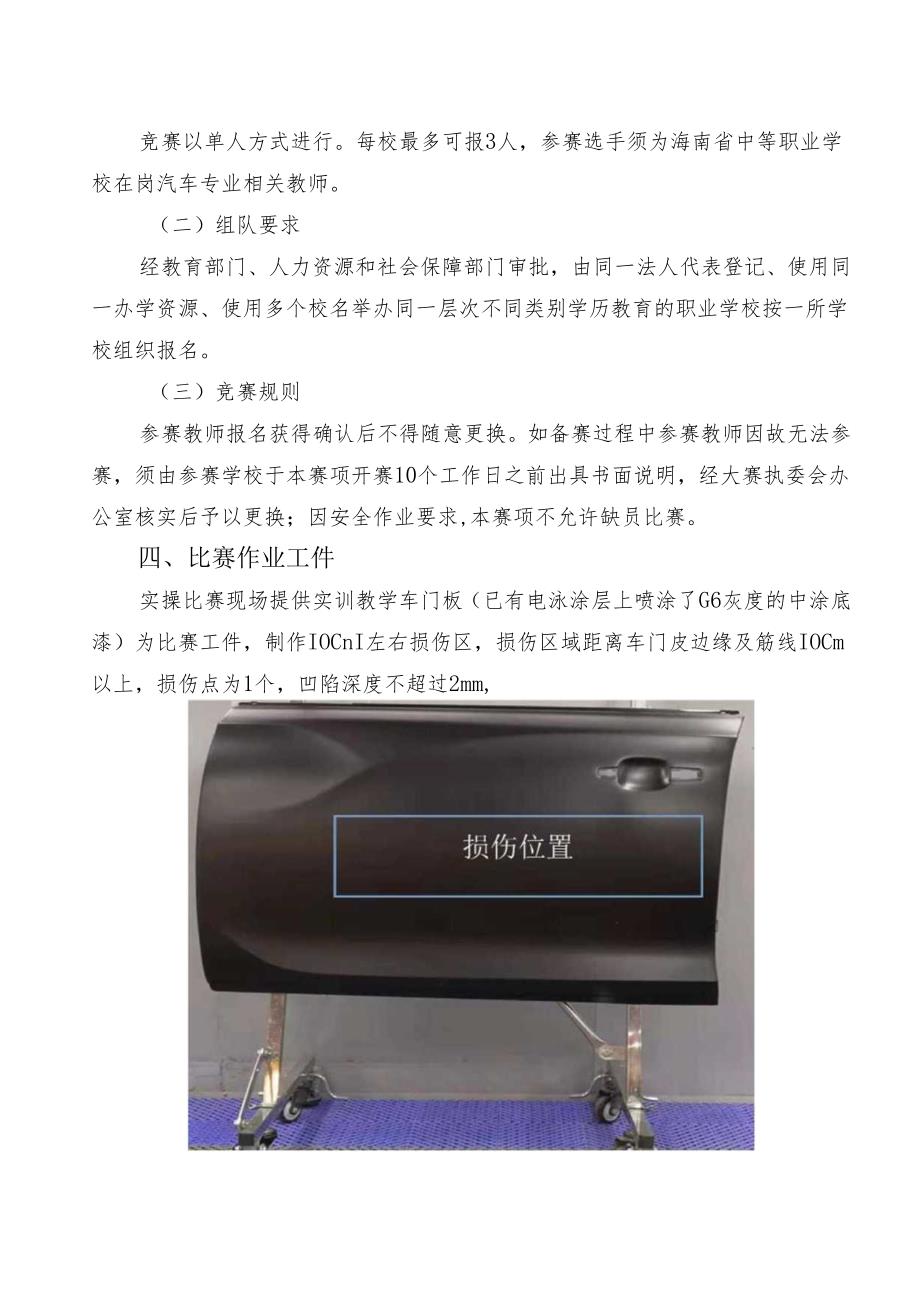 竞赛以单人方式进行。每校最多可报3人，参赛选手须为海南省中等职业学校在岗汽车专业相关教师。

（二）组队要求

经教育部门、人力资源和社会保障部门审批，由同一法人代表登记、使用同一办学资源、使用多个校名举办同一层次不同类别学历教育的职业学校按一所学校组织报名。

（三）竞赛规则

参赛教师报名获得确认后不得随意更换。如备赛过程中参赛教师因故无法参赛，须由参赛学校于本赛项开赛10个工作日之前出具书面说明，经大赛执委会办公室核实后予以更换；因安全作业要求,本赛项不允许缺员比赛。

四、比赛作业工件

实操比赛现场提供实训教学车门板（已有电泳涂层上喷涂了G6灰度的中涂底漆）为比赛工件，制作IOCnI左右损伤区，损伤区域距离车门皮边缘及筋线IOCm以上，损伤点为1个，凹陷深度不超过2mm,

损伤位置